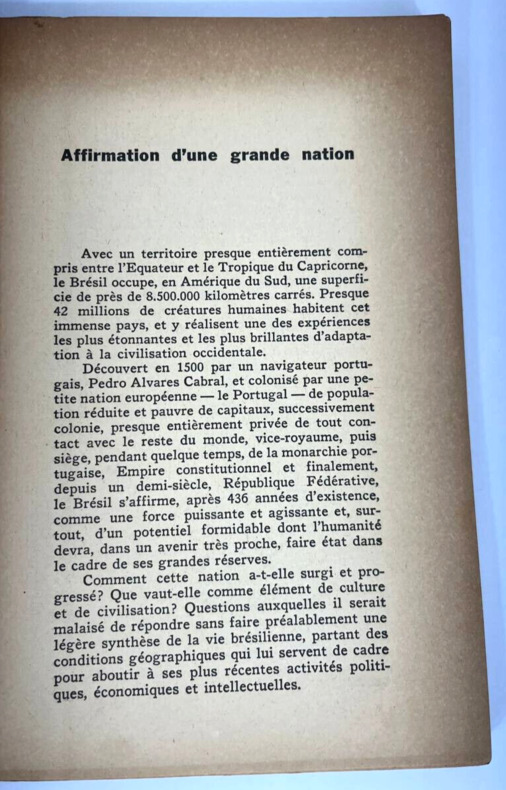 Affirmation d'une grande nation

Avec un territoire presque entièrement compris entre l'Equateur et le Tropique du Capricorne, le Brésil occupe, en Amérique du Sud, une superficie de près de 8.500.000 kilomètres carrés. Presque 42 millions de créatures humaines habitent cet immense pays, et y réalisent une des expériences les plus étonnantes et les plus brillantes d'adaptation à la civilisation occidentale.

Découvert en 1500 par un navigateur portugais, Pedro Alvares Cabral, et colonisé par une petite nation européenne — le Portugal — de population réduite et pauvre de capitaux, successivement colonie, presque entièrement privée de tout contact avec le reste du monde, vice-royaume, puis siège, pendant quelque temps, de la monarchie portugaise, Empire constitutionnel et finalement, depuis un demi-siècle, République Fédérative, le Brésil s'affirme, après 436 années d'existence, comme une force puissante et agissante et, surtout, d'un potentiel formidable dont l'humanité devra, dans un avenir très proche, faire état dans le cadre de ses grandes réserves.

Comment cette nation a-t-elle surgi et progressé? Que vaut-elle comme élément de culture et de civilisation? Questions auxquelles il serait malaisé de répondre sans faire préalablement une légère synthèse de la vie brésilienne, partant des conditions géographiques qui lui servent de cadre pour aboutir à ses plus récentes activités politiques, économiques et intellectuelles.